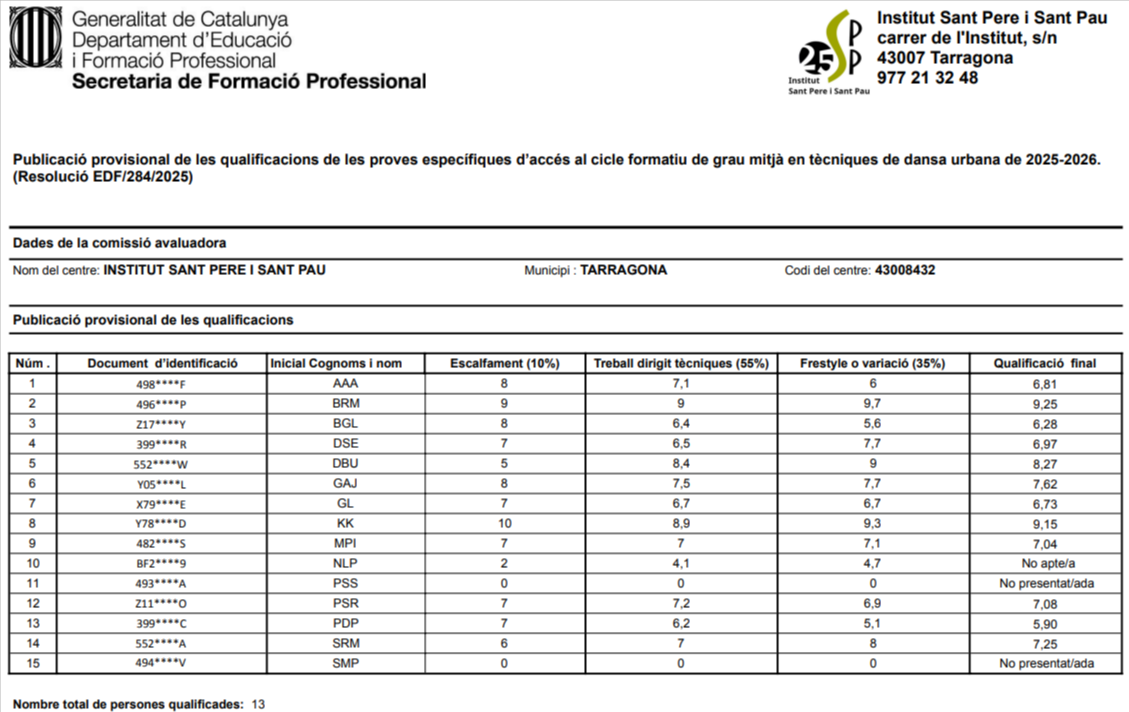 Generalitat de Catalunya
Departament d'Educació
i Formació Professional
Secretaria de Formació Professional

25 SP
Institut
Sant Pere i Sant Pau

Institut Sant Pere i Sant Pau
carrer de l'Institut, s/n
43007 Tarragona
977 21 32 48

Publicació provisional de les qualificacions de les proves específiques d'accés al cicle formatiu de grau mitjà en tècniques de dansa urbana de 2025-2026. (Resolució EDF/284/2025)

Dades de la comissió avaluadora

Nom del centre: INSTITUT SANT PERE I SANT PAU
Municipi : TARRAGONA
Codi del centre: 43008432

Publicació provisional de les qualificacions

| Núm . | Document d'identificació | Inicial Cognoms i nom | Escalfament (10%) | Treball dirigit tècniques (55%) | Frestyle o variació (35%) | Qualificació final |
|---|---|---|---|---|---|---|
| 1 | 498****F | AAA | 8 | 7,1 | 6 | 6,81 |
| 2 | 496****P | BRM | 9 | 9 | 9,7 | 9,25 |
| 3 | Z17****Y | BGL | 8 | 6,4 | 5,6 | 6,28 |
| 4 | 399****R | DSE | 7 | 6,5 | 7,7 | 6,97 |
| 5 | 552****W | DBU | 5 | 8,4 | 9 | 8,27 |
| 6 | Y05****L | GAJ | 8 | 7,5 | 7,7 | 7,62 |
| 7 | X79****E | GL | 7 | 6,7 | 6,7 | 6,73 |
| 8 | Y78****D | KK | 10 | 8,9 | 9,3 | 9,15 |
| 9 | 482****S | MPI | 7 | 7 | 7,1 | 7,04 |
| 10 | BF2****9 | NLP | 2 | 4,1 | 4,7 | No apte/a |
| 11 | 493****A | PSS | 0 | 0 | 0 | No presentat/ada |
| 12 | Z11****O | PSR | 7 | 7,2 | 6,9 | 7,08 |
| 13 | 399****C | PDP | 7 | 6,2 | 5,1 | 5,90 |
| 14 | 552****A | SRM | 6 | 7 | 8 | 7,25 |
| 15 | 494****V | SMP | 0 | 0 | 0 | No presentat/ada |

Nombre total de persones qualificades: 13